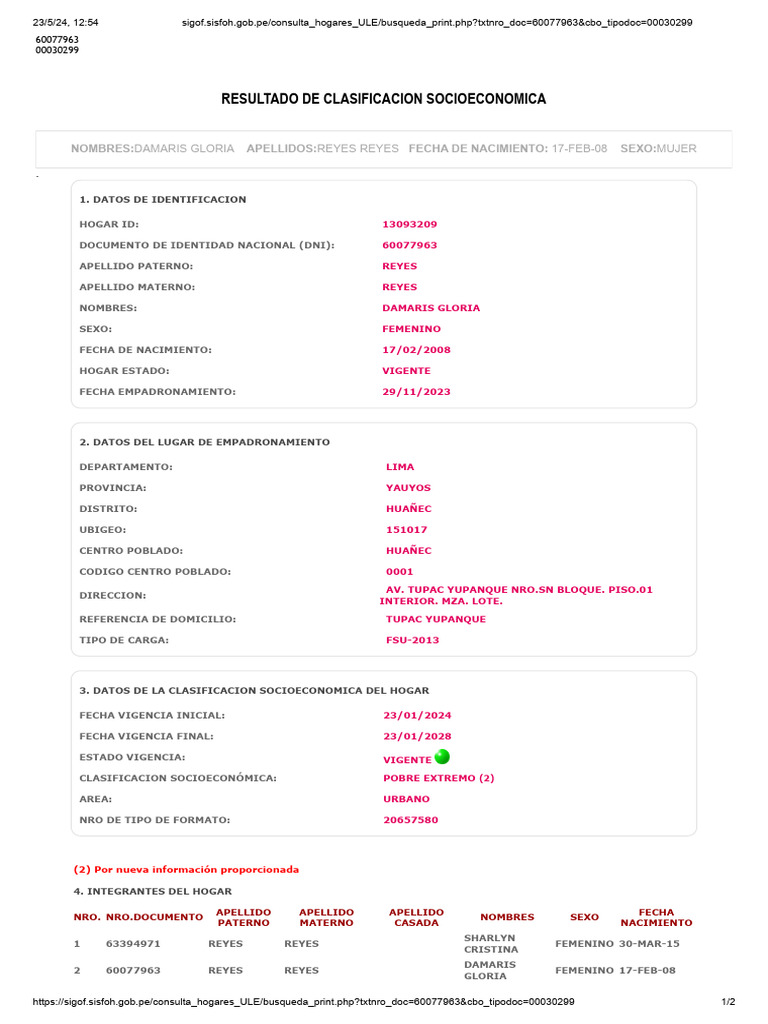 23/5/24, 12:54 sigof.sisfoh.gob.pe/consulta_hogares_ULE/busqueda_print.php?txtnro_doc=60077963&cbo_tipodoc=00030299

60077963
00030299

RESULTADO DE CLASIFICACION SOCIOECONOMICA

NOMBRES:DAMARIS GLORIA APELLIDOS:REYES REYES FECHA DE NACIMIENTO: 17-FEB-08 SEXO:MUJER

1. DATOS DE IDENTIFICACION

| | |
|---|---|
| HOGAR ID: | 13093209 |
| DOCUMENTO DE IDENTIDAD NACIONAL (DNI): | 60077963 |
| APELLIDO PATERNO: | REYES |
| APELLIDO MATERNO: | REYES |
| NOMBRES: | DAMARIS GLORIA |
| SEXO: | FEMENINO |
| FECHA DE NACIMIENTO: | 17/02/2008 |
| HOGAR ESTADO: | VIGENTE |
| FECHA EMPADRONAMIENTO: | 29/11/2023 |

2. DATOS DEL LUGAR DE EMPADRONAMIENTO

| | |
|---|---|
| DEPARTAMENTO: | LIMA |
| PROVINCIA: | YAUYOS |
| DISTRITO: | HUAÑEC |
| UBIGEO: | 151017 |
| CENTRO POBLADO: | HUAÑEC |
| CODIGO CENTRO POBLADO: | 0001 |
| DIRECCION: | AV. TUPAC YUPANQUE NRO.SN BLOQUE. PISO.01 INTERIOR. MZA. LOTE. |
| REFERENCIA DE DOMICILIO: | TUPAC YUPANQUE |
| TIPO DE CARGA: | FSU-2013 |

3. DATOS DE LA CLASIFICACION SOCIOECONOMICA DEL HOGAR

| | |
|---|---|
| FECHA VIGENCIA INICIAL: | 23/01/2024 |
| FECHA VIGENCIA FINAL: | 23/01/2028 |
| ESTADO VIGENCIA: | VIGENTE |
| CLASIFICACION SOCIOECONÓMICA: | POBRE EXTREMO (2) |
| AREA: | URBANO |
| NRO DE TIPO DE FORMATO: | 20657580 |

(2) Por nueva información proporcionada

4. INTEGRANTES DEL HOGAR

| NRO. | NRO.DOCUMENTO | APELLIDO PATERNO | APELLIDO MATERNO | APELLIDO CASADA | NOMBRES | SEXO | FECHA NACIMIENTO |
|---|---|---|---|---|---|---|---|
| 1 | 63394971 | REYES | REYES | | SHARLYN CRISTINA | FEMENINO | 30-MAR-15 |
| 2 | 60077963 | REYES | REYES | | DAMARIS GLORIA | FEMENINO | 17-FEB-08 |

https://sigof.sisfoh.gob.pe/consulta_hogares_ULE/busqueda_print.php?txtnro_doc=60077963&cbo_tipodoc=00030299 1/2